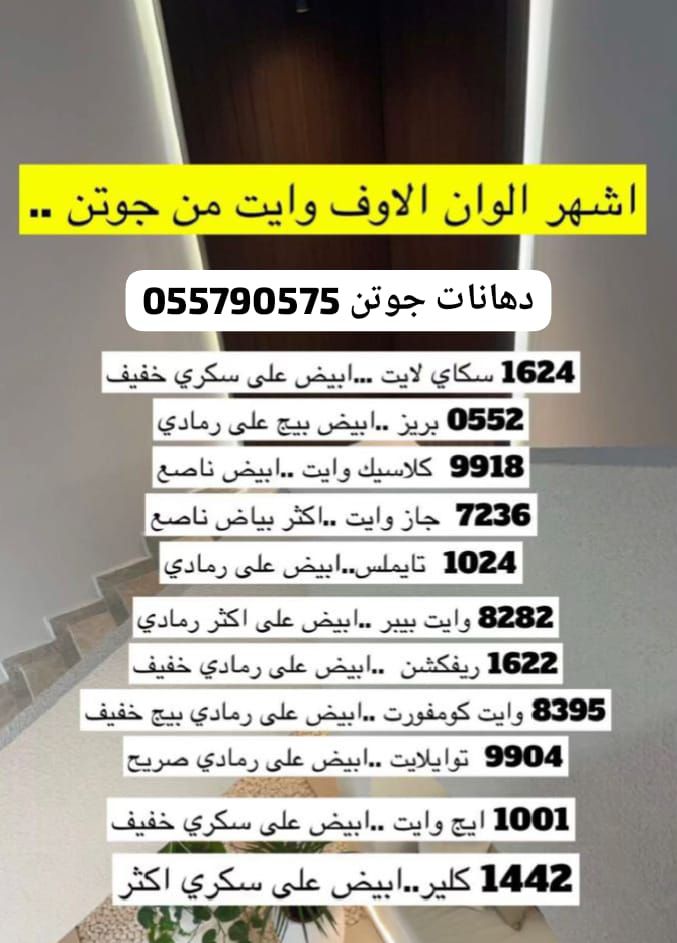 اشهر الوان الاوف وايت من جوتن ..

دهانات جوتن 055790575

1624 سكاي لايت ...ابيض على سكري خفيف

0552 بريز ..ابيض بيج على رمادي

9918 كلاسيك وايت ..ابيض ناصع

7236 جاز وايت ..اكثر بياض ناصع

1024 تايملس..ابيض على رمادي

8282 وايت بيبر ..ابيض على اكثر رمادي

1622 ريفكشن ..ابيض على رمادي خفيف

8395 وايت كومفورت ..ابيض على رمادي بيج خفيف

9904 توايلايت ..ابيض على رمادي صريح

1001 ايج وايت ..ابيض على سكري خفيف

1442 كلير..ابيض على سكري اكثر